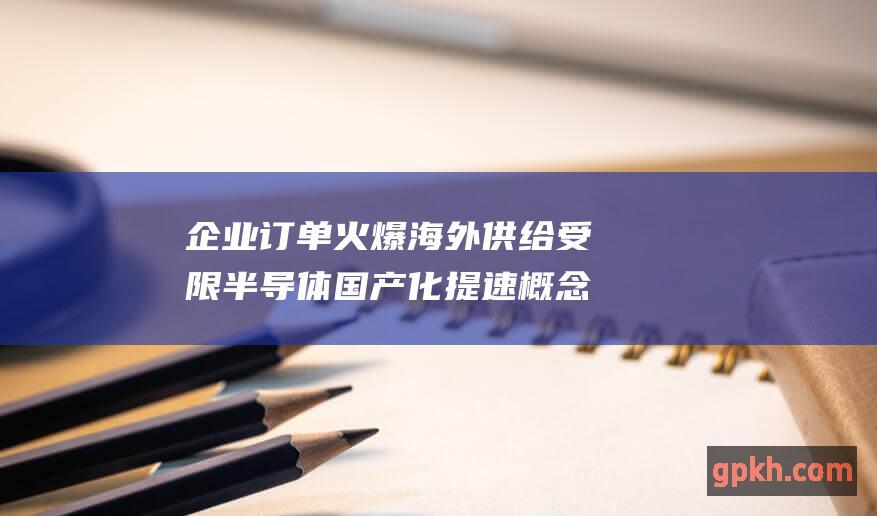 企业订单火爆海外供给受限半导体国产化提速概念

gpkh.com